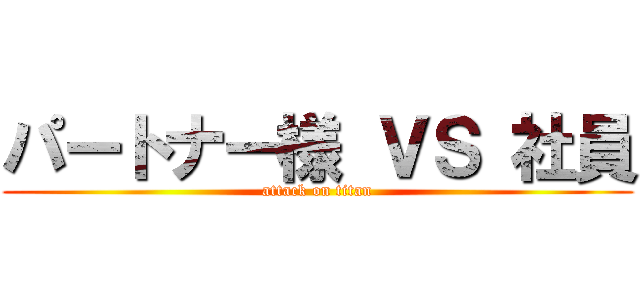 パートナー様 VS 社員
attack on titan